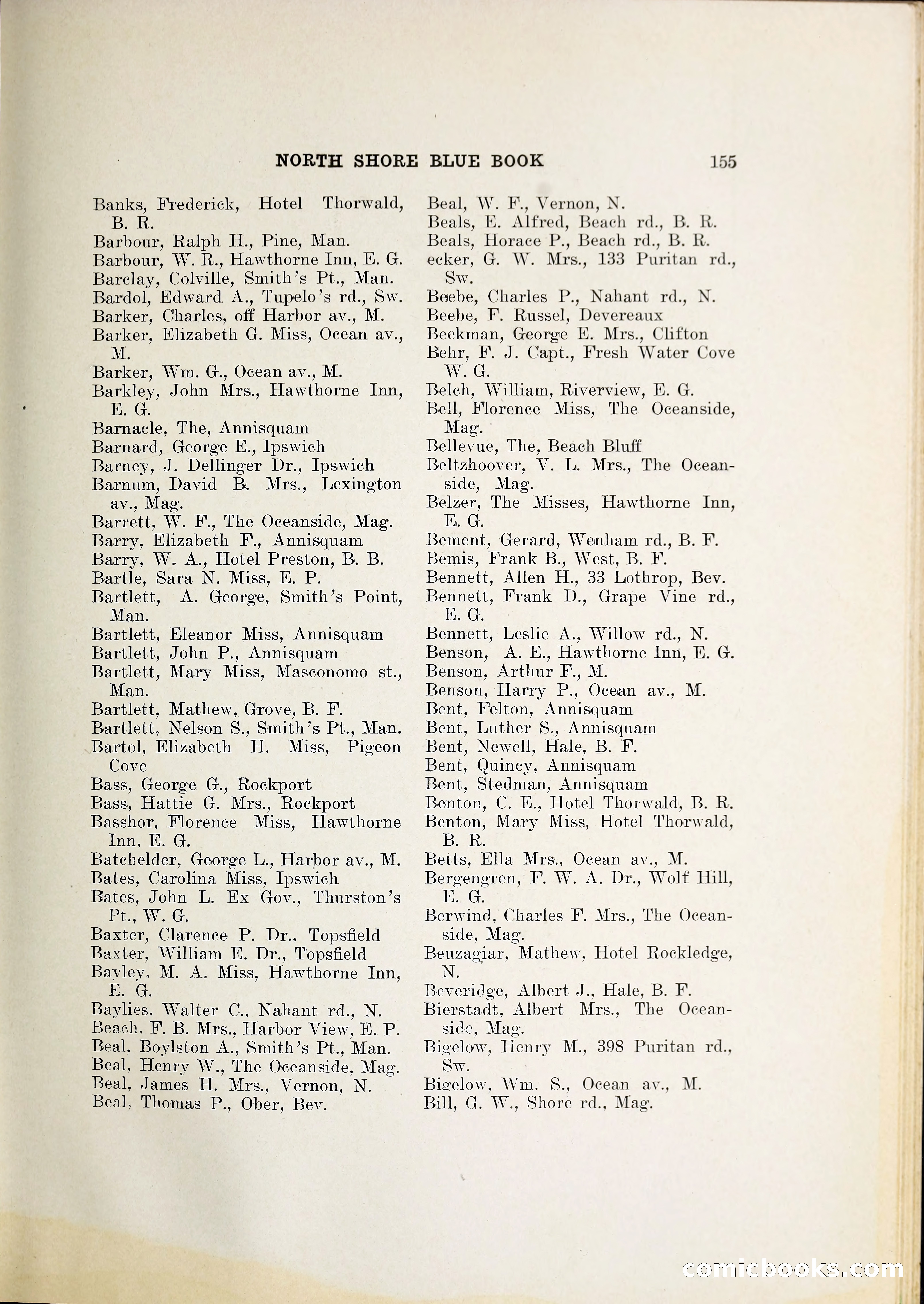 NORTH SHORE BLUE BOOK 155

Banks, Frederick, Hotel Thorwald, B. R.
Barbour, Ralph H., Pine, Man.
Barbour, W. R., Hawthorne Inn, E. G.
Barclay, Colville, Smith's Pt., Man.
Bardol, Edward A., Tupelo's rd., Sw.
Barker, Charles, off Harbor av., M.
Barker, Elizabeth G. Miss, Ocean av., M.
Barker, Wm. G., Ocean av., M.
Barkley, John Mrs., Hawthorne Inn, E. G.
Barnacle, The, Annisquam
Barnard, George E., Ipswich
Barney, J. Dellinger Dr., Ipswich
Barnum, David B. Mrs., Lexington av., Mag.
Barrett, W. F., The Oceanside, Mag.
Barry, Elizabeth F., Annisquam
Barry, W. A., Hotel Preston, B. B.
Bartle, Sara N. Miss, E. P.
Bartlett, A. George, Smith's Point, Man.
Bartlett, Eleanor Miss, Annisquam
Bartlett, John P., Annisquam
Bartlett, Mary Miss, Masconomo st., Man.
Bartlett, Mathew, Grove, B. F.
Bartlett, Nelson S., Smith's Pt., Man.
Bartol, Elizabeth H. Miss, Pigeon Cove
Bass, George G., Rockport
Bass, Hattie G. Mrs., Rockport
Basshor, Florence Miss, Hawthorne Inn, E. G.
Batchelder, George L., Harbor av., M.
Bates, Carolina Miss, Ipswich
Bates, John L. Ex Gov., Thurston's Pt., W. G.
Baxter, Clarence P. Dr., Topsfield
Baxter, William E. Dr., Topsfield
Bayley, M. A. Miss, Hawthorne Inn, E. G.
Baylies. Walter C., Nahant rd., N.
Beach. F. B. Mrs., Harbor View, E. P.
Beal, Boylston A., Smith's Pt., Man.
Beal, Henry W., The Oceanside, Mag.
Beal, James H. Mrs., Vernon, N.
Beal, Thomas P., Ober, Bev.

Beal, W. F., Vernon, N.
Beals, E. Alfred, Beach rd., B. R.
Beals, Horace P., Beach rd., B. R.
ecker, G. W. Mrs., 133 Puritan rd., Sw.
Beebe, Charles P., Nahant rd., N.
Beebe, F. Russel, Devereaux
Beekman, George E. Mrs., Clifton
Behr, F. J. Capt., Fresh Water Cove W. G.
Belch, William, Riverview, E. G.
Bell, Florence Miss, The Oceanside, Mag.
Bellevue, The, Beach Bluff
Beltzhoover, V. L. Mrs., The Oceanside, Mag.
Belzer, The Misses, Hawthorne Inn, E. G.
Bement, Gerard, Wenham rd., B. F.
Bemis, Frank B., West, B. F.
Bennett, Allen H., 33 Lothrop, Bev.
Bennett, Frank D., Grape Vine rd., E. G.
Bennett, Leslie A., Willow rd., N.
Benson, A. E., Hawthorne Inn, E. G.
Benson, Arthur F., M.
Benson, Harry P., Ocean av., M.
Bent, Felton, Annisquam
Bent, Luther S., Annisquam
Bent, Newell, Hale, B. F.
Bent, Quincy, Annisquam
Bent, Stedman, Annisquam
Benton, C. E., Hotel Thorwald, B. R.
Benton, Mary Miss, Hotel Thorwald, B. R.
Betts, Ella Mrs., Ocean av., M.
Bergengren, F. W. A. Dr., Wolf Hill, E. G.
Berwind, Charles F. Mrs., The Oceanside, Mag.
Beuzagiar, Mathew, Hotel Rockledge, N.
Beveridge, Albert J., Hale, B. F.
Bierstadt, Albert Mrs., The Oceanside, Mag.
Bigelow, Henry M., 398 Puritan rd., Sw.
Bigelow, Wm. S., Ocean av., M.
Bill, G. W., Shore rd., Mag.

comicbooks.com